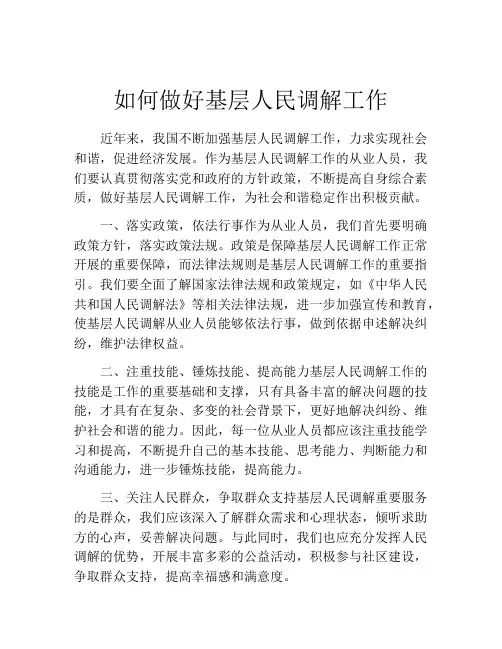 如何做好基层人民调解工作

近年来，我国不断加强基层人民调解工作，力求实现社会和谐，促进经济发展。作为基层人民调解工作的从业人员，我们要认真贯彻落实党和政府的方针政策，不断提高自身综合素质，做好基层人民调解工作，为社会和谐稳定作出积极贡献。

一、落实政策，依法行事作为从业人员，我们首先要明确政策方针，落实政策法规。政策是保障基层人民调解工作正常开展的重要保障，而法律法规则是基层人民调解工作的重要指引。我们要全面了解国家法律法规和政策规定，如《中华人民共和国人民调解法》等相关法律法规，进一步加强宣传和教育，使基层人民调解从业人员能够依法行事，做到依据申述解决纠纷，维护法律权益。

二、注重技能、锤炼技能、提高能力基层人民调解工作的技能是工作的重要基础和支撑，只有具备丰富的解决问题的技能，才具有在复杂、多变的社会背景下，更好地解决纠纷、维护社会和谐的能力。因此，每一位从业人员都应该注重技能学习和提高，不断提升自己的基本技能、思考能力、判断能力和沟通能力，进一步锤炼技能，提高能力。

三、关注人民群众，争取群众支持基层人民调解重要服务的是群众，我们应该深入了解群众需求和心理状态，倾听求助方的心声，妥善解决问题。与此同时，我们也应充分发挥人民调解的优势，开展丰富多彩的公益活动，积极参与社区建设，争取群众支持，提高幸福感和满意度。